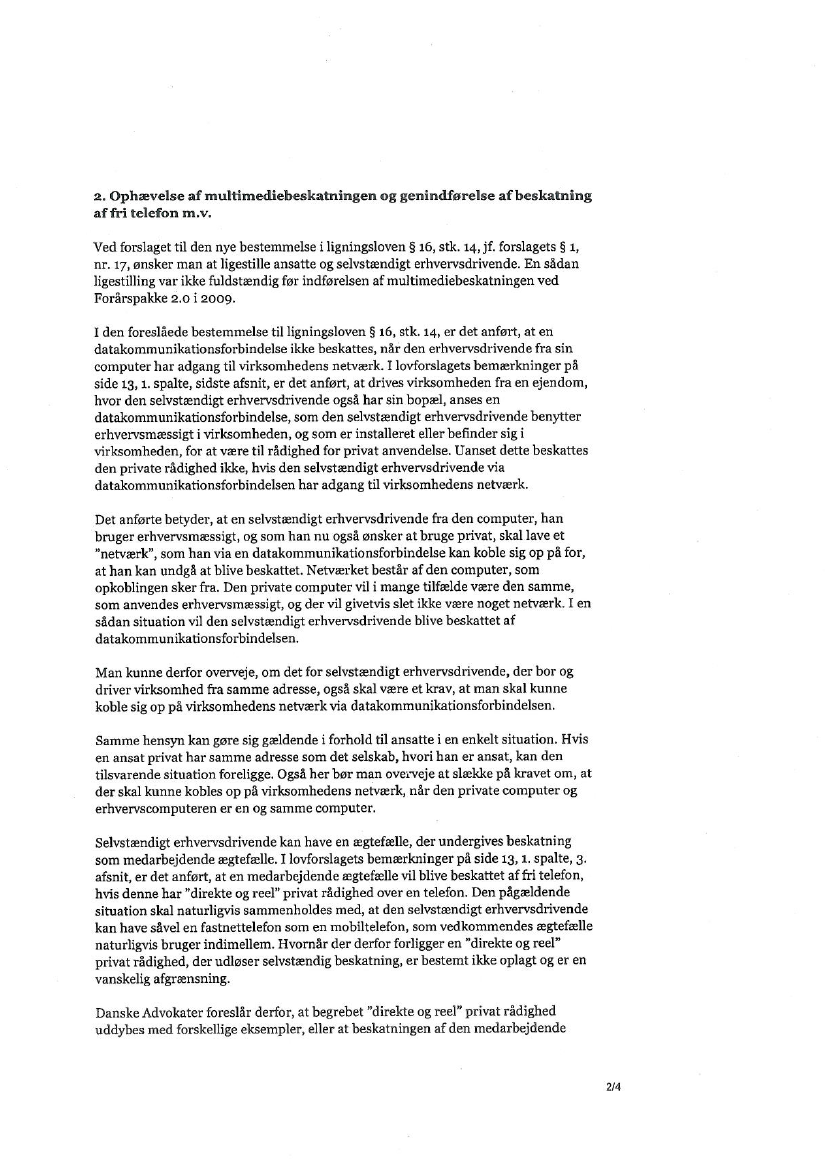 **2. Ophævelse af multimediebeskatningen og genindførelse af beskatning af fri telefon m.v.**

Ved forslaget til den nye bestemmelse i ligningsloven § 16, stk. 14, jf. forslagets § 1, nr. 17, ønsker man at ligestille ansatte og selvstændigt erhvervsdrivende. En sådan ligestilling var ikke fuldstændig før indførelsen af multimediebeskatningen ved Forårspakke 2.0 i 2009.

I den foreslåede bestemmelse til ligningsloven § 16, stk. 14, er det anført, at en datakommunikationsforbindelse ikke beskattes, når den erhvervsdrivende fra sin computer har adgang til virksomhedens netværk. I lovforslagets bemærkninger på side 13, 1. spalte, sidste afsnit, er det anført, at drives virksomheden fra en ejendom, hvor den selvstændigt erhvervsdrivende også har sin bopæl, anses en datakommunikationsforbindelse, som den selvstændigt erhvervsdrivende benytter erhvervsmæssigt i virksomheden, og som er installeret eller befinder sig i virksomheden, for at være til rådighed for privat anvendelse. Uanset dette beskattes den private rådighed ikke, hvis den selvstændigt erhvervsdrivende via datakommunikationsforbindelsen har adgang til virksomhedens netværk.

Det anførte betyder, at en selvstændigt erhvervsdrivende fra den computer, han bruger erhvervsmæssigt, og som han nu også ønsker at bruge privat, skal lave et "netværk", som han via en datakommunikationsforbindelse kan koble sig op på for, at han kan undgå at blive beskattet. Netværket består af den computer, som opkoblingen sker fra. Den private computer vil i mange tilfælde være den samme, som anvendes erhvervsmæssigt, og der vil givetvis slet ikke være noget netværk. I en sådan situation vil den selvstændigt erhvervsdrivende blive beskattet af datakommunikationsforbindelsen.

Man kunne derfor overveje, om det for selvstændigt erhvervsdrivende, der bor og driver virksomhed fra samme adresse, også skal være et krav, at man skal kunne koble sig op på virksomhedens netværk via datakommunikationsforbindelsen.

Samme hensyn kan gøre sig gældende i forhold til ansatte i en enkelt situation. Hvis en ansat privat har samme adresse som det selskab, hvori han er ansat, kan den tilsvarende situation foreligge. Også her bør man overveje at slække på kravet om, at der skal kunne kobles op på virksomhedens netværk, når den private computer og erhvervscomputeren er en og samme computer.

Selvstændigt erhvervsdrivende kan have en ægtefælle, der undergives beskatning som medarbejdende ægtefælle. I lovforslagets bemærkninger på side 13, 1. spalte, 3. afsnit, er det anført, at en medarbejdende ægtefælle vil blive beskattet af fri telefon, hvis denne har "direkte og reel" privat rådighed over en telefon. Den pågældende situation skal naturligvis sammenholdes med, at den selvstændigt erhvervsdrivende kan have såvel en fastnettelefon som en mobiltelefon, som vedkommendes ægtefælle naturligvis bruger indimellem. Hvornår der derfor forligger en "direkte og reel" privat rådighed, der udløser selvstændig beskatning, er bestemt ikke oplagt og er en vanskelig afgrænsning.

Danske Advokater foreslår derfor, at begrebet "direkte og reel" privat rådighed uddybes med forskellige eksempler, eller at beskatningen af den medarbejdende

2/4